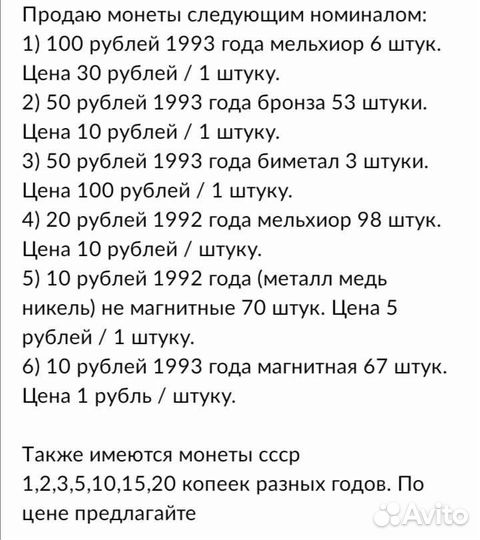 Продаю монеты следующим номиналом:
1) 100 рублей 1993 года мельхиор 6 штук.
Цена 30 рублей / 1 штуку.
2) 50 рублей 1993 года бронза 53 штуки.
Цена 10 рублей / 1 штуку.
3) 50 рублей 1993 года биметал 3 штуки.
Цена 100 рублей / 1 штуку.
4) 20 рублей 1992 года мельхиор 98 штук.
Цена 10 рублей / штуку.
5) 10 рублей 1992 года (металл медь никель) не магнитные 70 штук. Цена 5 рублей / 1 штуку.
6) 10 рублей 1993 года магнитная 67 штук.
Цена 1 рубль / штуку.

Также имеются монеты ссср
1,2,3,5,10,15,20 копеек разных годов. По цене предлагайте

Avito